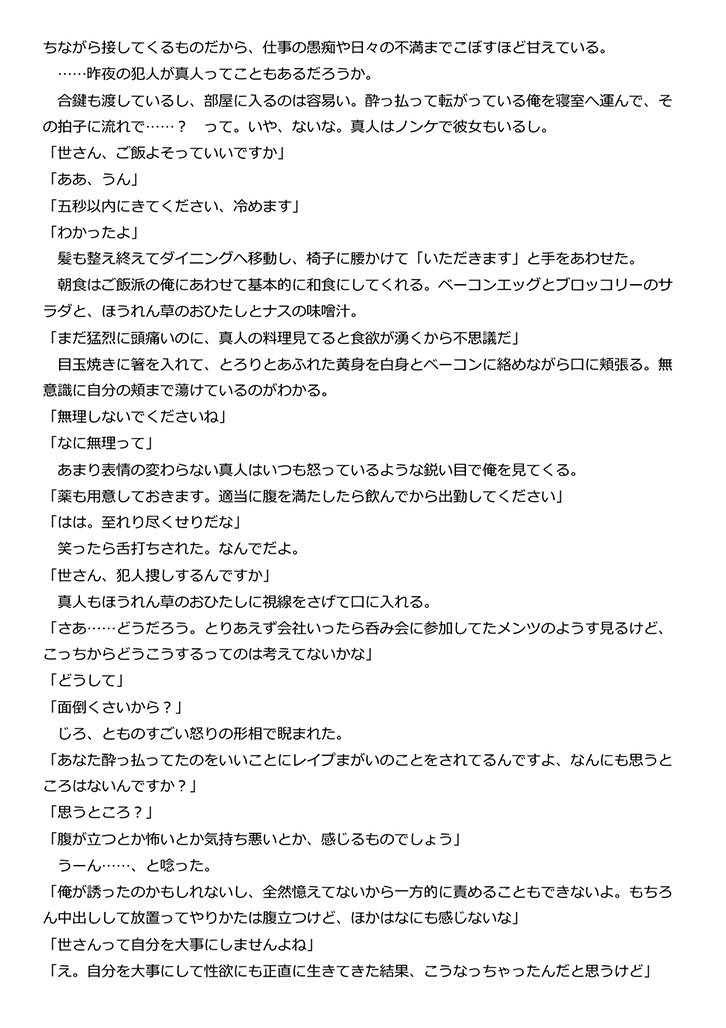 ちながら接してくるものだから、仕事の愚痴や日々の不満までこぼすほど甘えている。
……昨夜の犯人が真人ってこともあるだろうか。
合鍵も渡しているし、部屋に入るのは容易い。酔っ払って転がっている俺を寝室へ運んで、その拍子に流れで……？　って。いや、ないな。真人はノンケで彼女もいるし。
「世さん、ご飯よそっていいですか」
「ああ、うん」
「五秒以内にきてください、冷めます」
「わかったよ」
髪も整え終えてダイニングへ移動し、椅子に腰かけて「いただきます」と手をあわせた。
朝食はご飯派の俺にあわせて基本的に和食にしてくれる。ベーコンエッグとブロッコリーのサラダと、ほうれん草のおひたしとナスの味噌汁。
「まだ猛烈に頭痛いのに、真人の料理見てると食欲が湧くから不思議だ」
目玉焼きに箸を入れて、とろりとあふれた黄身を白身とベーコンに絡めながら口に頬張る。無意識に自分の頬まで蕩けているのがわかる。
「無理しないでくださいね」
「なに無理って」
あまり表情の変わらない真人はいつも怒っているような鋭い目で俺を見てくる。
「薬も用意しておきます。適当に腹を満たしたら飲んでから出勤してください」
「はは。至れり尽くせりだな」
笑ったら舌打ちされた。なんでだよ。
「世さん、犯人捜しするんですか」
真人もほうれん草のおひたしに視線をさげて口に入れる。
「さあ……どうだろう。とりあえず会社いったら呑み会に参加してたメンツのようす見るけど、こっちからどうこうするってのは考えてないかな」
「どうして」
「面倒くさいから？」
じろ、とものすごい怒りの形相で睨まれた。
「あなた酔っ払ってたのをいいことにレイプまがいのことをされてるんですよ、なんにも思うところはないんですか？」
「思うところ？」
「腹が立つとか怖いとか気持ち悪いとか、感じるものでしょう」
うーん……、と唸った。
「俺が誘ったのかもしれないし、全然憶えてないから一方的に責めることもできないよ。もちろん中出しして放置ってやりかたは腹立つけど、ほかはなにも感じないな」
「世さんって自分を大事にしませんよね」
「え。自分を大事にして性欲にも正直に生きてきた結果、こうなっちゃったんだと思うけど」